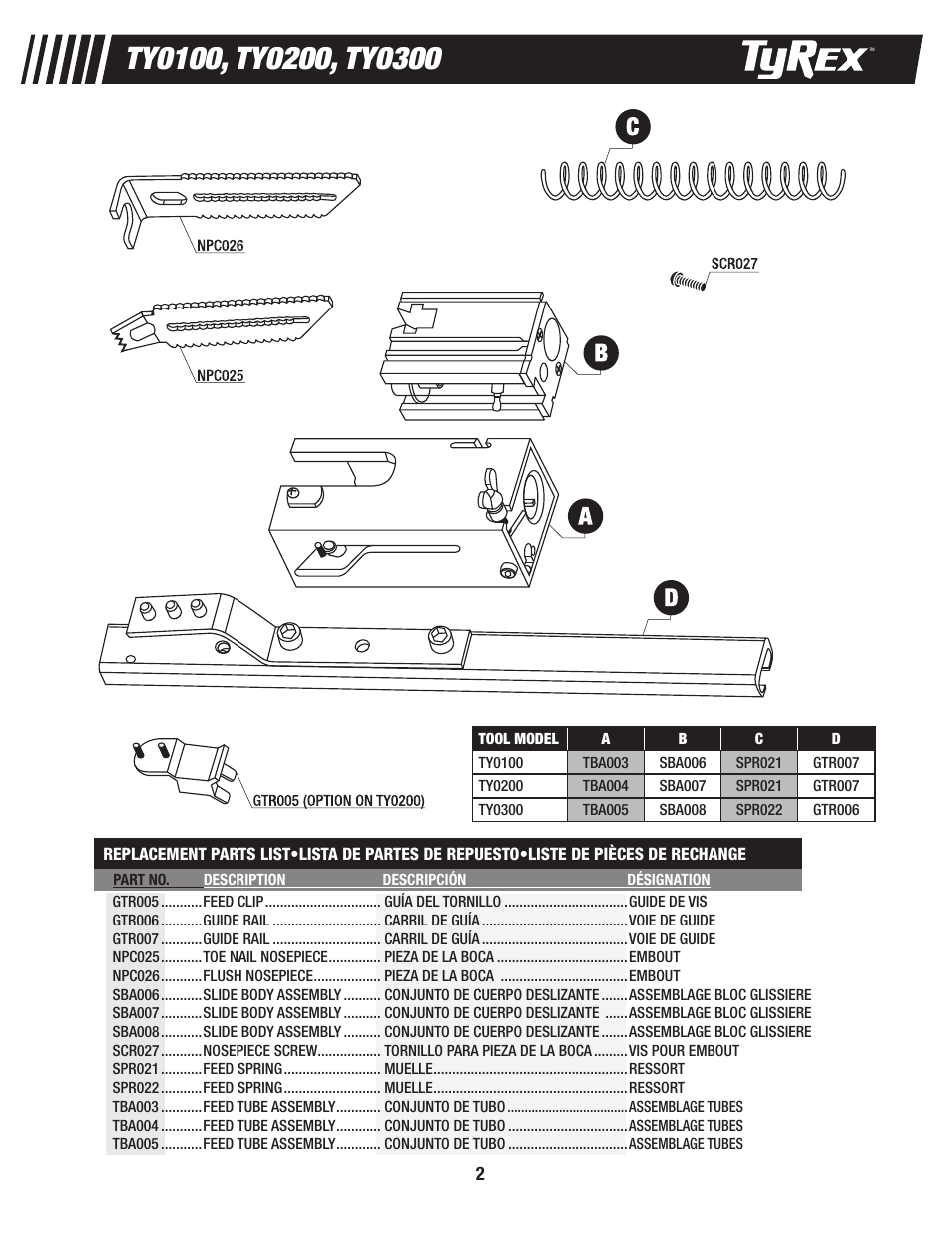 TY0100, TY0200, TY0300

TyRex™

C

NPC026

SCR027

NPC025

B

A

D

GTR005 (OPTION ON TY0200)

| TOOL MODEL | A | B | C | D |
|---|---|---|---|---|
| TY0100 | TBA003 | SBA006 | SPR021 | GTR007 |
| TY0200 | TBA004 | SBA007 | SPR021 | GTR007 |
| TY0300 | TBA005 | SBA008 | SPR022 | GTR006 |

REPLACEMENT PARTS LIST•LISTA DE PARTES DE REPUESTO•LISTE DE PIÈCES DE RECHANGE

| PART NO. | DESCRIPTION | DESCRIPCIÓN | DÉSIGNATION |
|---|---|---|---|
| GTR005 | FEED CLIP | GUÍA DEL TORNILLO | GUIDE DE VIS |
| GTR006 | GUIDE RAIL | CARRIL DE GUÍA | VOIE DE GUIDE |
| GTR007 | GUIDE RAIL | CARRIL DE GUÍA | VOIE DE GUIDE |
| NPC025 | TOE NAIL NOSEPIECE | PIEZA DE LA BOCA | EMBOUT |
| NPC026 | FLUSH NOSEPIECE | PIEZA DE LA BOCA | EMBOUT |
| SBA006 | SLIDE BODY ASSEMBLY | CONJUNTO DE CUERPO DESLIZANTE | ASSEMBLAGE BLOC GLISSIERE |
| SBA007 | SLIDE BODY ASSEMBLY | CONJUNTO DE CUERPO DESLIZANTE | ASSEMBLAGE BLOC GLISSIERE |
| SBA008 | SLIDE BODY ASSEMBLY | CONJUNTO DE CUERPO DESLIZANTE | ASSEMBLAGE BLOC GLISSIERE |
| SCR027 | NOSEPIECE SCREW | TORNILLO PARA PIEZA DE LA BOCA | VIS POUR EMBOUT |
| SPR021 | FEED SPRING | MUELLE | RESSORT |
| SPR022 | FEED SPRING | MUELLE | RESSORT |
| TBA003 | FEED TUBE ASSEMBLY | CONJUNTO DE TUBO | ASSEMBLAGE TUBES |
| TBA004 | FEED TUBE ASSEMBLY | CONJUNTO DE TUBO | ASSEMBLAGE TUBES |
| TBA005 | FEED TUBE ASSEMBLY | CONJUNTO DE TUBO | ASSEMBLAGE TUBES |

2